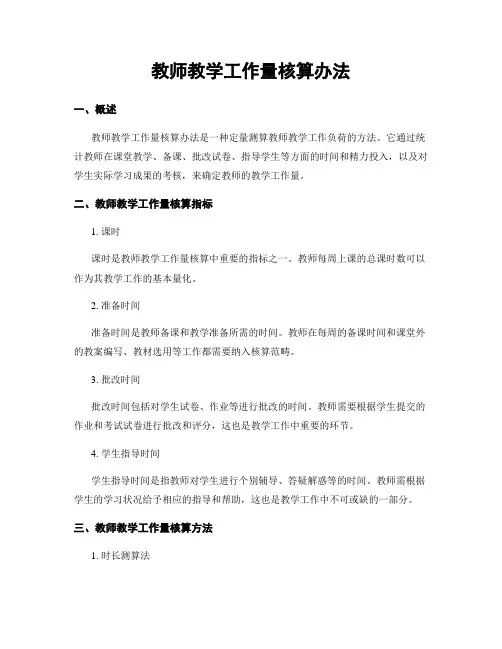 教师教学工作量核算办法

一、概述

教师教学工作量核算办法是一种定量测算教师教学工作负荷的方法。它通过统计教师在课堂教学、备课、批改试卷、指导学生等方面的时间和精力投入，以及对学生实际学习成果的考核，来确定教师的教学工作量。

二、教师教学工作量核算指标

1. 课时

课时是教师教学工作量核算中重要的指标之一。教师每周上课的总课时数可以作为其教学工作的基本量化。

2. 准备时间

准备时间是教师备课和教学准备所需的时间。教师在每周的备课时间和课堂外的教案编写、教材选用等工作都需要纳入核算范畴。

3. 批改时间

批改时间包括对学生试卷、作业等进行批改的时间。教师需要根据学生提交的作业和考试试卷进行批改和评分，这也是教学工作中重要的环节。

4. 学生指导时间

学生指导时间是指教师对学生进行个别辅导、答疑解惑等的时间。教师需根据学生的学习状况给予相应的指导和帮助，这也是教学工作中不可或缺的一部分。

三、教师教学工作量核算方法

1. 时长测算法